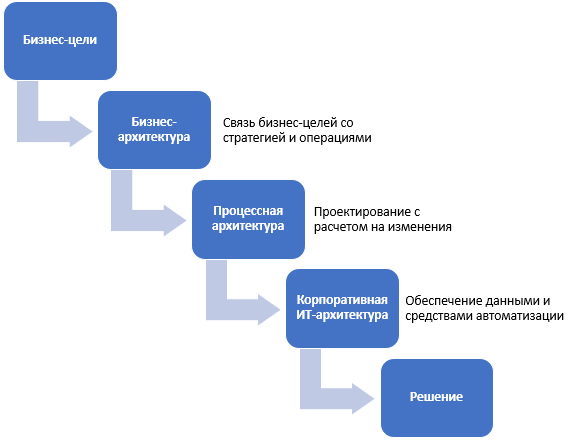 Бизнес-цели

Бизнес-архитектура

Связь бизнес-целей со стратегией и операциями

Процессная архитектура

Проектирование с расчетом на изменения

Корпоративная ИТ-архитектура

Обеспечение данными и средствами автоматизации

Решение